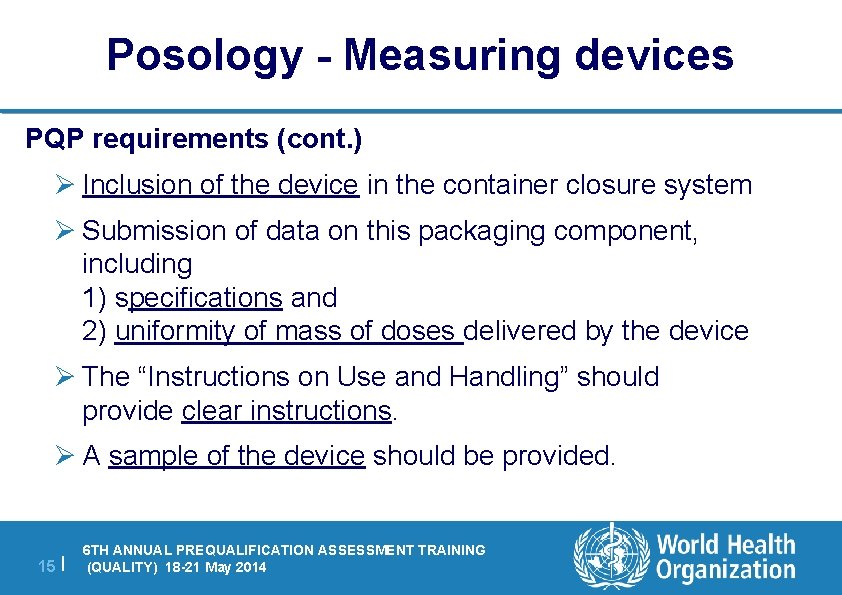 Posology - Measuring devices

PQP requirements (cont.)

➢ Inclusion of the device in the container closure system

➢ Submission of data on this packaging component, including
1) specifications and
2) uniformity of mass of doses delivered by the device

➢ The “Instructions on Use and Handling” should provide clear instructions.

➢ A sample of the device should be provided.

15 |

6TH ANNUAL PREQUALIFICATION ASSESSMENT TRAINING (QUALITY) 18-21 May 2014

World Health Organization